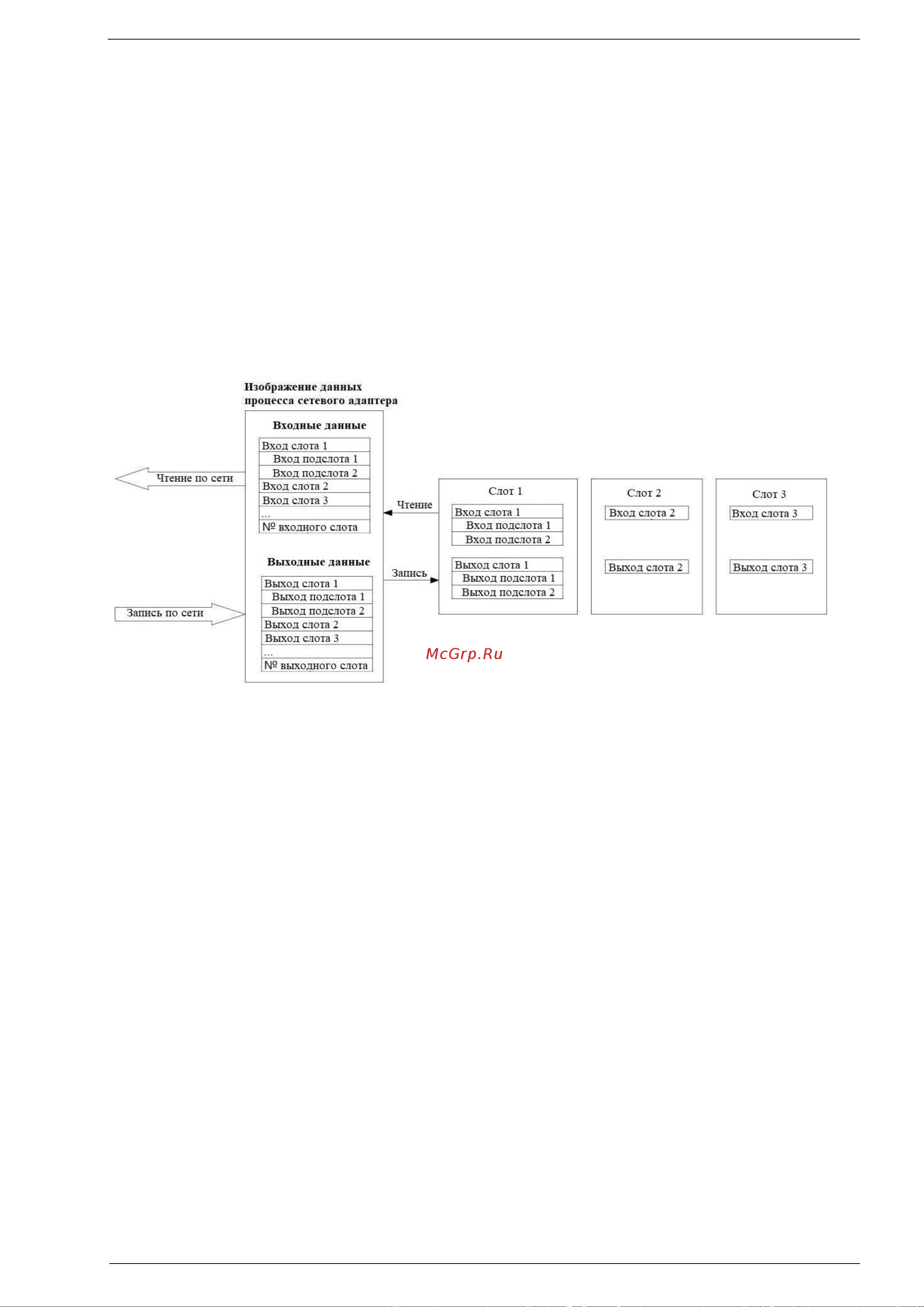 Изображение данных процесса сетевого адаптера

Входные данные

Вход слота 1
Вход подслота 1
Вход подслота 2
Вход слота 2
Вход слота 3
...
№ входного слота

Чтение по сети

Выходные данные

Выход слота 1
Выход подслота 1
Выход подслота 2
Выход слота 2
Выход слота 3
...
№ выходного слота

Запись по сети

Чтение

Запись

Слот 1
Вход слота 1
Вход подслота 1
Вход подслота 2
Выход слота 1
Выход подслота 1
Выход подслота 2

Слот 2
Вход слота 2
Выход слота 2

Слот 3
Вход слота 3
Выход слота 3

McGrp.Ru